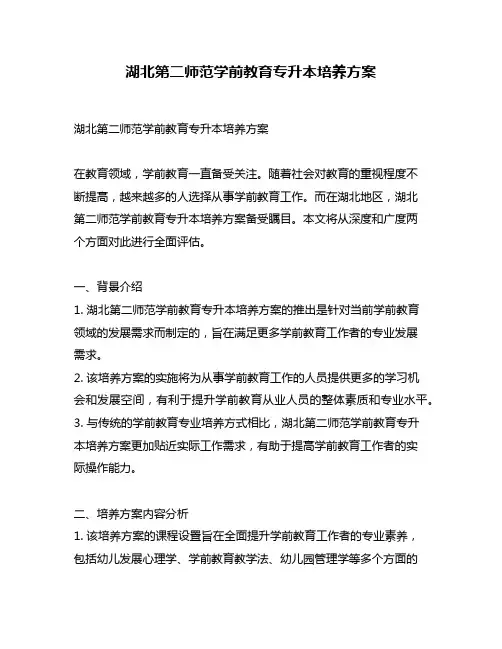 湖北第二师范学前教育专升本培养方案

湖北第二师范学前教育专升本培养方案

在教育领域，学前教育一直备受关注。随着社会对教育的重视程度不断提高，越来越多的人选择从事学前教育工作。而在湖北地区，湖北第二师范学前教育专升本培养方案备受瞩目。本文将从深度和广度两个方面对此进行全面评估。

一、背景介绍
1. 湖北第二师范学前教育专升本培养方案的推出是针对当前学前教育领域的发展需求而制定的，旨在满足更多学前教育工作者的专业发展需求。
2. 该培养方案的实施将为从事学前教育工作的人员提供更多的学习机会和发展空间，有利于提升学前教育从业人员的整体素质和专业水平。
3. 与传统的学前教育专业培养方式相比，湖北第二师范学前教育专升本培养方案更加贴近实际工作需求，有助于提高学前教育工作者的实际操作能力。

二、培养方案内容分析
1. 该培养方案的课程设置旨在全面提升学前教育工作者的专业素养，包括幼儿发展心理学、学前教育教学法、幼儿园管理学等多个方面的